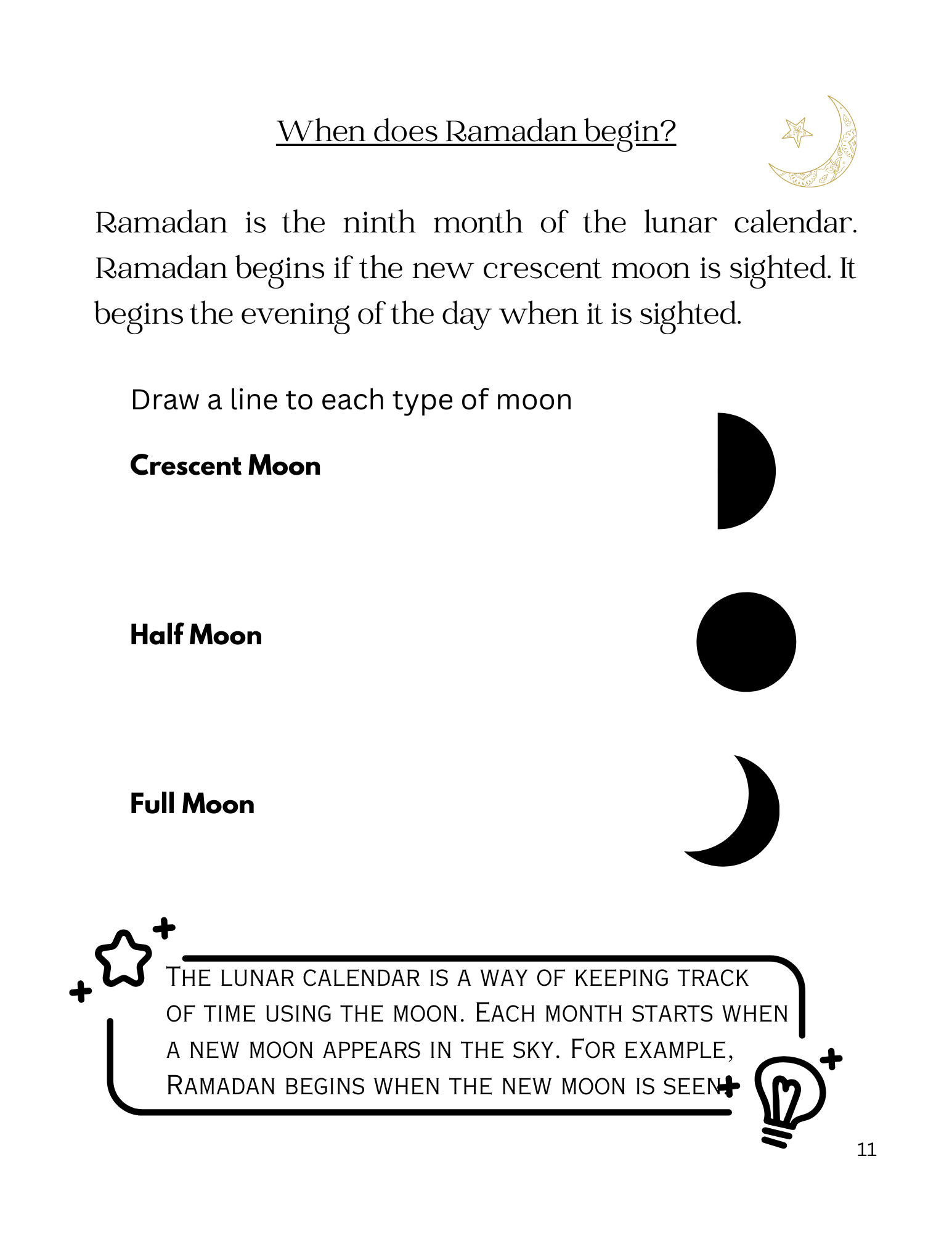 When does Ramadan begin?

Ramadan is the ninth month of the lunar calendar. Ramadan begins if the new crescent moon is sighted. It begins the evening of the day when it is sighted.

Draw a line to each type of moon

Crescent Moon

Half Moon

Full Moon

THE LUNAR CALENDAR IS A WAY OF KEEPING TRACK OF TIME USING THE MOON. EACH MONTH STARTS WHEN A NEW MOON APPEARS IN THE SKY. FOR EXAMPLE, RAMADAN BEGINS WHEN THE NEW MOON IS SEEN

11